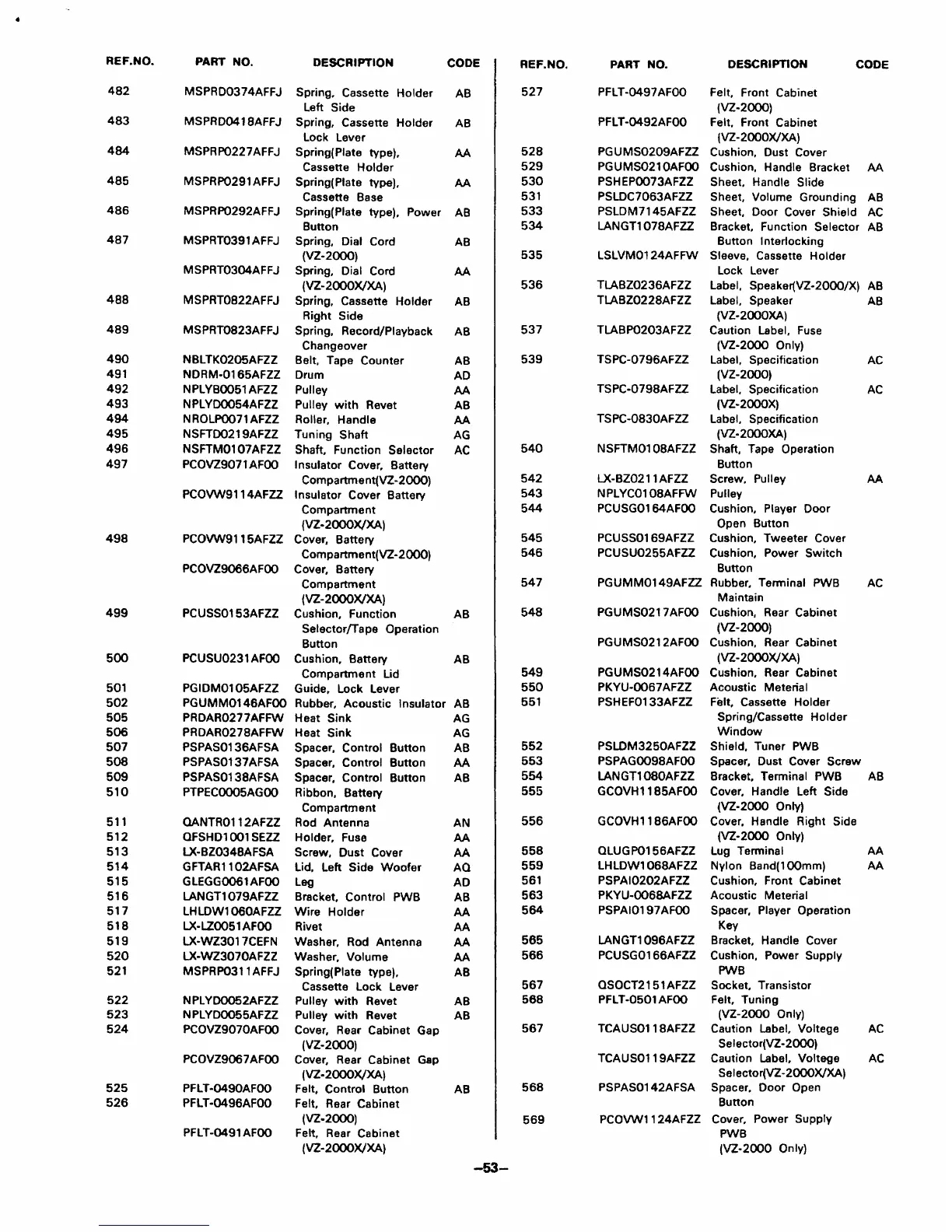 | REF.NO. | PART NO. | DESCRIPTION | CODE |
|---|---|---|---|
| 482 | MSPRD0374AFFJ | Spring, Cassette Holder Left Side | AB |
| 483 | MSPRD0418AFFJ | Spring, Cassette Holder Lock Lever | AB |
| 484 | MSPRP0227AFFJ | Spring(Plate type), Cassette Holder | AA |
| 485 | MSPRP0291AFFJ | Spring(Plate type), Cassette Base | AA |
| 486 | MSPRP0292AFFJ | Spring(Plate type), Power Button | AB |
| 487 | MSPRT0391AFFJ | Spring, Dial Cord (VZ-2000) | AB |
| | MSPRT0304AFFJ | Spring, Dial Cord (VZ-2000X/XA) | AA |
| 488 | MSPRT0822AFFJ | Spring, Cassette Holder Right Side | AB |
| 489 | MSPRT0823AFFJ | Spring, Record/Playback Changeover | AB |
| 490 | NBLTK0205AFZZ | Belt, Tape Counter | AB |
| 491 | NDRM-0165AFZZ | Drum | AD |
| 492 | NPLYB0051AFZZ | Pulley | AA |
| 493 | NPLYD0054AFZZ | Pulley with Revet | AB |
| 494 | NROLP0071AFZZ | Roller, Handle | AA |
| 495 | NSFTD0219AFZZ | Tuning Shaft | AG |
| 496 | NSFTM0107AFZZ | Shaft, Function Selector | AC |
| 497 | PCOVZ9071AF00 | Insulator Cover, Battery Compartment(VZ-2000) | |
| | PCOVW9114AFZZ | Insulator Cover Battery Compartment (VZ-2000X/XA) | |
| 498 | PCOVW9115AFZZ | Cover, Battery Compartment(VZ-2000) | |
| | PCOVZ9066AF00 | Cover, Battery Compartment (VZ-2000X/XA) | |
| 499 | PCUSS0153AFZZ | Cushion, Function Selector/Tape Operation Button | AB |
| 500 | PCUSU0231AF00 | Cushion, Battery Compartment Lid | AB |
| 501 | PGIDM0105AFZZ | Guide, Lock Lever | |
| 502 | PGUMM0146AF00 | Rubber, Acoustic Insulator | AB |
| 505 | PRDAR0277AFFW | Heat Sink | AG |
| 506 | PRDAR0278AFFW | Heat Sink | AG |
| 507 | PSPAS0136AFSA | Spacer, Control Button | AB |
| 508 | PSPAS0137AFSA | Spacer, Control Button | AA |
| 509 | PSPAS0138AFSA | Spacer, Control Button | AB |
| 510 | PTPEC0005AG00 | Ribbon, Battery Compartment | |
| 511 | QANTR0112AFZZ | Rod Antenna | AN |
| 512 | QFSHD1001SEZZ | Holder, Fuse | AA |
| 513 | LX-BZ0348AFSA | Screw, Dust Cover | AA |
| 514 | GFTAR1102AFSA | Lid, Left Side Woofer | AQ |
| 515 | GLEGG0061AF00 | Leg | AD |
| 516 | LANGT1079AFZZ | Bracket, Control PWB | AB |
| 517 | LHLDW1060AFZZ | Wire Holder | AA |
| 518 | LX-LZ0051AF00 | Rivet | AA |
| 519 | LX-WZ3017CEFN | Washer, Rod Antenna | AA |
| 520 | LX-WZ3070AFZZ | Washer, Volume | AA |
| 521 | MSPRP0311AFFJ | Spring(Plate type), Cassette Lock Lever | AB |
| 522 | NPLYD0052AFZZ | Pulley with Revet | AB |
| 523 | NPLYD0055AFZZ | Pulley with Revet | AB |
| 524 | PCOVZ9070AF00 | Cover, Rear Cabinet Gap (VZ-2000) | |
| | PCOVZ9067AF00 | Cover, Rear Cabinet Gap (VZ-2000X/XA) | |
| 525 | PFLT-0490AF00 | Felt, Control Button | AB |
| 526 | PFLT-0496AF00 | Felt, Rear Cabinet (VZ-2000) | |
| | PFLT-0491AF00 | Felt, Rear Cabinet (VZ-2000X/XA) | |

| REF.NO. | PART NO. | DESCRIPTION | CODE |
|---|---|---|---|
| 527 | PFLT-0497AF00 | Felt, Front Cabinet (VZ-2000) | |
| | PFLT-0492AF00 | Felt, Front Cabinet (VZ-2000X/XA) | |
| 528 | PGUMS0209AFZZ | Cushion, Dust Cover | |
| 529 | PGUMS0210AF00 | Cushion, Handle Bracket | AA |
| 530 | PSHEP0073AFZZ | Sheet, Handle Slide | |
| 531 | PSLDC7063AFZZ | Sheet, Volume Grounding | AB |
| 533 | PSLDM7145AFZZ | Sheet, Door Cover Shield | AC |
| 534 | LANGT1078AFZZ | Bracket, Function Selector Button Interlocking | AB |
| 535 | LSLVM0124AFFW | Sleeve, Cassette Holder Lock Lever | |
| 536 | TLABZ0236AFZZ | Label, Speaker(VZ-2000/X) | AB |
| | TLABZ0228AFZZ | Label, Speaker (VZ-2000XA) | AB |
| 537 | TLABP0203AFZZ | Caution Label, Fuse (VZ-2000 Only) | |
| 539 | TSPC-0796AFZZ | Label, Specification (VZ-2000) | AC |
| | TSPC-0798AFZZ | Label, Specification (VZ-2000X) | AC |
| | TSPC-0830AFZZ | Label, Specification (VZ-2000XA) | |
| 540 | NSFTM0108AFZZ | Shaft, Tape Operation Button | |
| 542 | LX-BZ0211AFZZ | Screw, Pulley | AA |
| 543 | NPLYC0108AFFW | Pulley | |
| 544 | PCUSG0164AF00 | Cushion, Player Door Open Button | |
| 545 | PCUSS0169AFZZ | Cushion, Tweeter Cover | |
| 546 | PCUSU0255AFZZ | Cushion, Power Switch Button | |
| 547 | PGUMM0149AFZZ | Rubber, Terminal PWB Maintain | AC |
| 548 | PGUMS0217AF00 | Cushion, Rear Cabinet (VZ-2000) | |
| | PGUMS0212AF00 | Cushion, Rear Cabinet (VZ-2000X/XA) | |
| 549 | PGUMS0214AF00 | Cushion, Rear Cabinet | |
| 550 | PKYU-0067AFZZ | Acoustic Meterial | |
| 551 | PSHEF0133AFZZ | Felt, Cassette Holder Spring/Cassette Holder Window | |
| 552 | PSLDM3250AFZZ | Shield, Tuner PWB | |
| 553 | PSPAG0098AF00 | Spacer, Dust Cover Screw | |
| 554 | LANGT1080AFZZ | Bracket, Terminal PWB | AB |
| 555 | GCOVH1185AF00 | Cover, Handle Left Side (VZ-2000 Only) | |
| 556 | GCOVH1186AF00 | Cover, Handle Right Side (VZ-2000 Only) | |
| 558 | QLUGP0156AFZZ | Lug Terminal | AA |
| 559 | LHLDW1068AFZZ | Nylon Band(100mm) | AA |
| 561 | PSPAI0202AFZZ | Cushion, Front Cabinet | |
| 563 | PKYU-0068AFZZ | Acoustic Meterial | |
| 564 | PSPAI0197AF00 | Spacer, Player Operation Key | |
| 565 | LANGT1096AFZZ | Bracket, Handle Cover | |
| 566 | PCUSG0166AFZZ | Cushion, Power Supply PWB | |
| 567 | QSOCT2151AFZZ | Socket, Transistor | |
| 568 | PFLT-0501AF00 | Felt, Tuning (VZ-2000 Only) | |
| 567 | TCAUS0118AFZZ | Caution Label, Voltege Selector(VZ-2000) | AC |
| | TCAUS0119AFZZ | Caution Label, Voltege Selector(VZ-2000X/XA) | AC |
| 568 | PSPAS0142AFSA | Spacer, Door Open Button | |
| 569 | PCOVW1124AFZZ | Cover, Power Supply PWB (VZ-2000 Only) | |

–53–